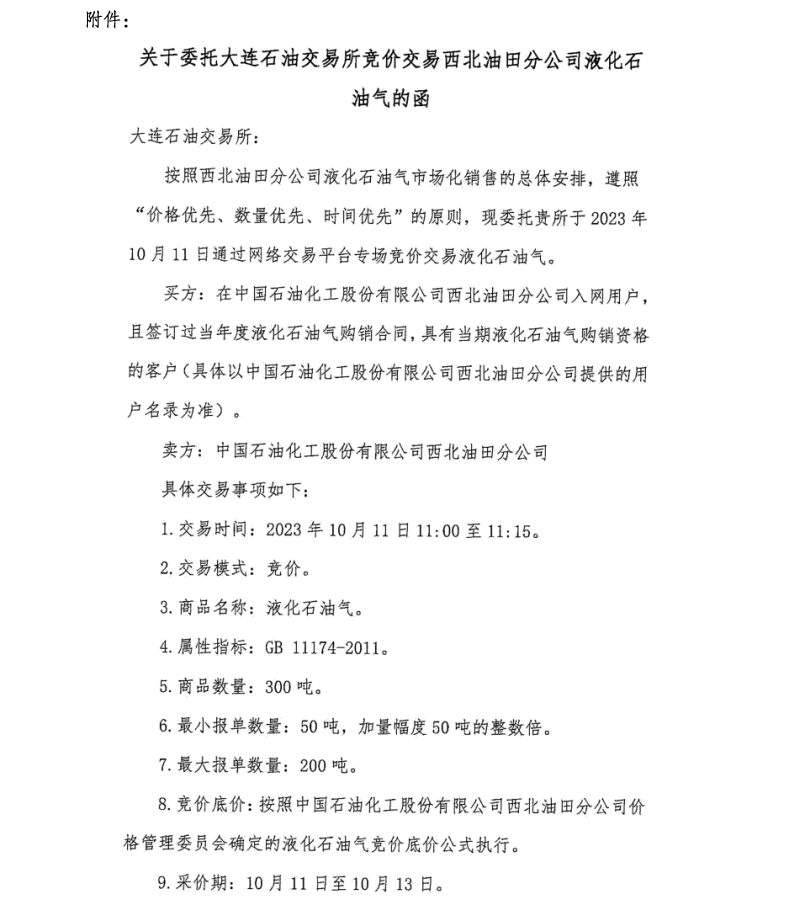 附件：

关于委托大连石油交易所竞价交易西北油田分公司液化石油气的函

大连石油交易所：

按照西北油田分公司液化石油气市场化销售的总体安排，遵照“价格优先、数量优先、时间优先”的原则，现委托贵所于2023年10月11日通过网络交易平台专场竞价交易液化石油气。

买方：在中国石油化工股份有限公司西北油田分公司入网用户，且签订过当年度液化石油气购销合同，具有当期液化石油气购销资格的客户（具体以中国石油化工股份有限公司西北油田分公司提供的用户名录为准）。

卖方：中国石油化工股份有限公司西北油田分公司

具体交易事项如下：

1.交易时间：2023年10月11日11:00至11:15。

2.交易模式：竞价。

3.商品名称：液化石油气。

4.属性指标：GB 11174-2011。

5.商品数量：300吨。

6.最小报单数量：50吨，加量幅度50吨的整数倍。

7.最大报单数量：200吨。

8.竞价底价：按照中国石油化工股份有限公司西北油田分公司价格管理委员会确定的液化石油气竞价底价公式执行。

9.采价期：10月11日至10月13日。